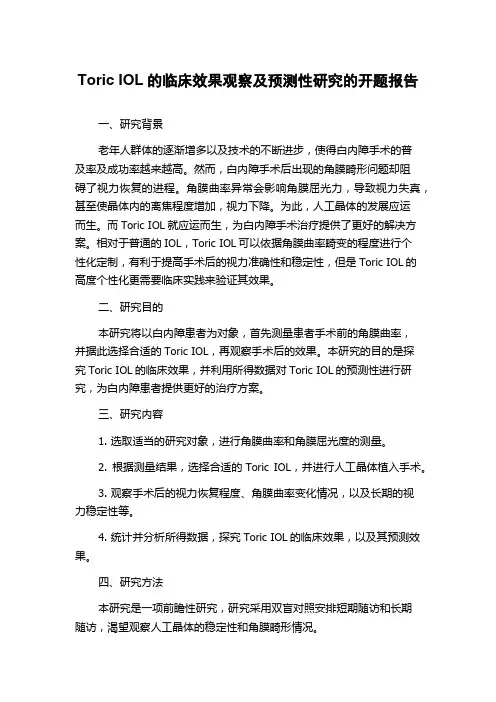 Toric IOL 的临床效果观察及预测性研究的开题报告

一、研究背景

老年人群体的逐渐增多以及技术的不断进步，使得白内障手术的普及率及成功率越来越高。然而，白内障手术后出现的角膜畸形问题却阻碍了视力恢复的进程。角膜曲率异常会影响角膜屈光力，导致视力失真，甚至使晶体内的离焦程度增加，视力下降。为此，人工晶体的发展应运而生。而 Toric IOL 就应运而生，为白内障手术治疗提供了更好的解决方案。相对于普通的 IOL，Toric IOL 可以依据角膜曲率畸变的程度进行个性化定制，有利于提高手术后的视力准确性和稳定性，但是 Toric IOL 的高度个性化更需要临床实践来验证其效果。

二、研究目的

本研究将以白内障患者为对象，首先测量患者手术前的角膜曲率，并据此选择合适的 Toric IOL，再观察手术后的效果。本研究的目的是探究 Toric IOL 的临床效果，并利用所得数据对 Toric IOL 的预测性进行研究，为白内障患者提供更好的治疗方案。

三、研究内容

1. 选取适当的研究对象，进行角膜曲率和角膜屈光度的测量。

2. 根据测量结果，选择合适的 Toric IOL，并进行人工晶体植入手术。

3. 观察手术后的视力恢复程度、角膜曲率变化情况，以及长期的视力稳定性等。

4. 统计并分析所得数据，探究 Toric IOL 的临床效果，以及其预测效果。

四、研究方法

本研究是一项前瞻性研究，研究采用双盲对照安排短期随访和长期随访，渴望观察人工晶体的稳定性和角膜畸形情况。